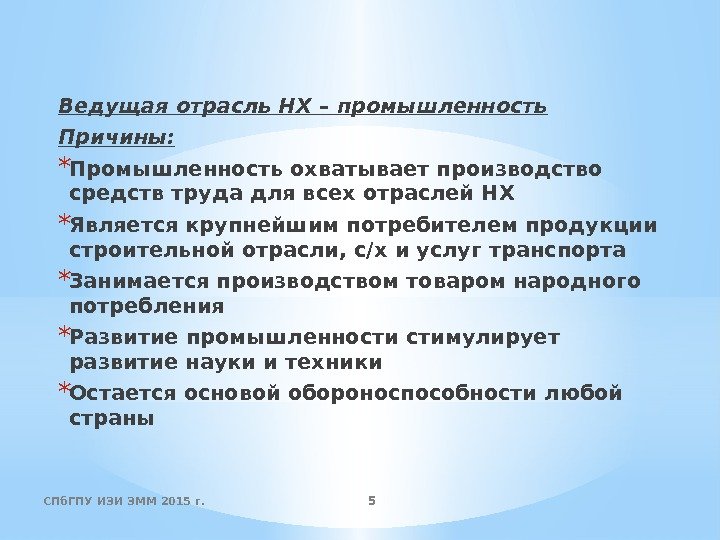 Ведущая отрасль НХ – промышленность

Причины:

* Промышленность охватывает производство средств труда для всех отраслей НХ

* Является крупнейшим потребителем продукции строительной отрасли, с/х и услуг транспорта

* Занимается производством товаром народного потребления

* Развитие промышленности стимулирует развитие науки и техники

* Остается основой обороноспособности любой страны

СПбГПУ ИЭИ ЭММ 2015 г.

5